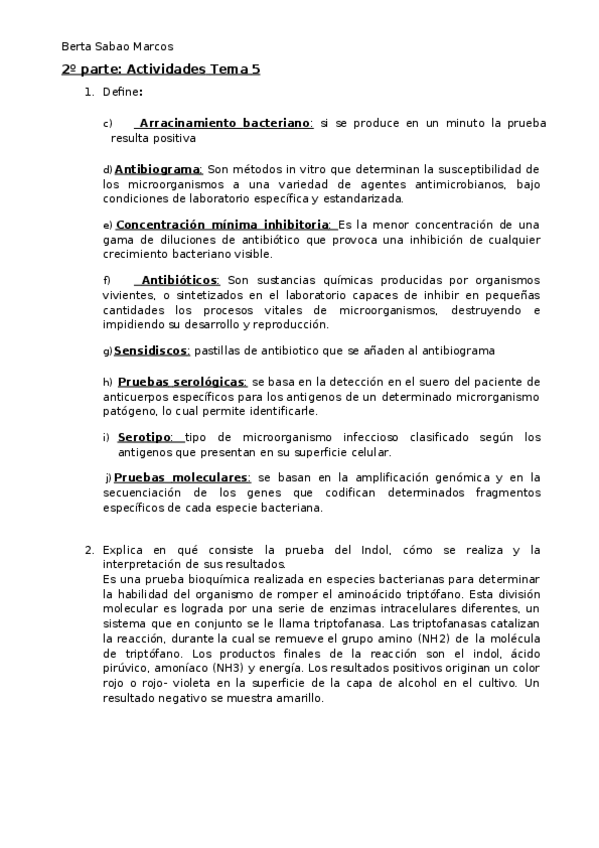 Berta Sabao Marcos

2º parte: Actividades Tema 5

1. Define:

c) Arracinamiento bacteriano: si se produce en un minuto la prueba resulta positiva

d) Antibiograma: Son métodos in vitro que determinan la susceptibilidad de los microorganismos a una variedad de agentes antimicrobianos, bajo condiciones de laboratorio específica y estandarizada.

e) Concentración mínima inhibitoria: Es la menor concentración de una gama de diluciones de antibiótico que provoca una inhibición de cualquier crecimiento bacteriano visible.

f) Antibióticos: Son sustancias químicas producidas por organismos vivientes, o sintetizados en el laboratorio capaces de inhibir en pequeñas cantidades los procesos vitales de microorganismos, destruyendo e impidiendo su desarrollo y reproducción.

g) Sensidiscos: pastillas de antibiotico que se añaden al antibiograma

h) Pruebas serológicas: se basa en la detección en el suero del paciente de anticuerpos específicos para los antigenos de un determinado microrganismo patógeno, lo cual permite identificarle.

i) Serotipo: tipo de microorganismo infeccioso clasificado según los antigenos que presentan en su superficie celular.

j) Pruebas moleculares: se basan en la amplificación genómica y en la secuenciación de los genes que codifican determinados fragmentos específicos de cada especie bacteriana.

2. Explica en qué consiste la prueba del Indol, cómo se realiza y la interpretación de sus resultados.
Es una prueba bioquímica realizada en especies bacterianas para determinar la habilidad del organismo de romper el aminoácido triptófano. Esta división molecular es lograda por una serie de enzimas intracelulares diferentes, un sistema que en conjunto se le llama triptofanasa. Las triptofanasas catalizan la reacción, durante la cual se remueve el grupo amino (NH2) de la molécula de triptófano. Los productos finales de la reacción son el indol, ácido pirúvico, amoníaco (NH3) y energía. Los resultados positivos originan un color rojo o rojo- violeta en la superficie de la capa de alcohol en el cultivo. Un resultado negativo se muestra amarillo.